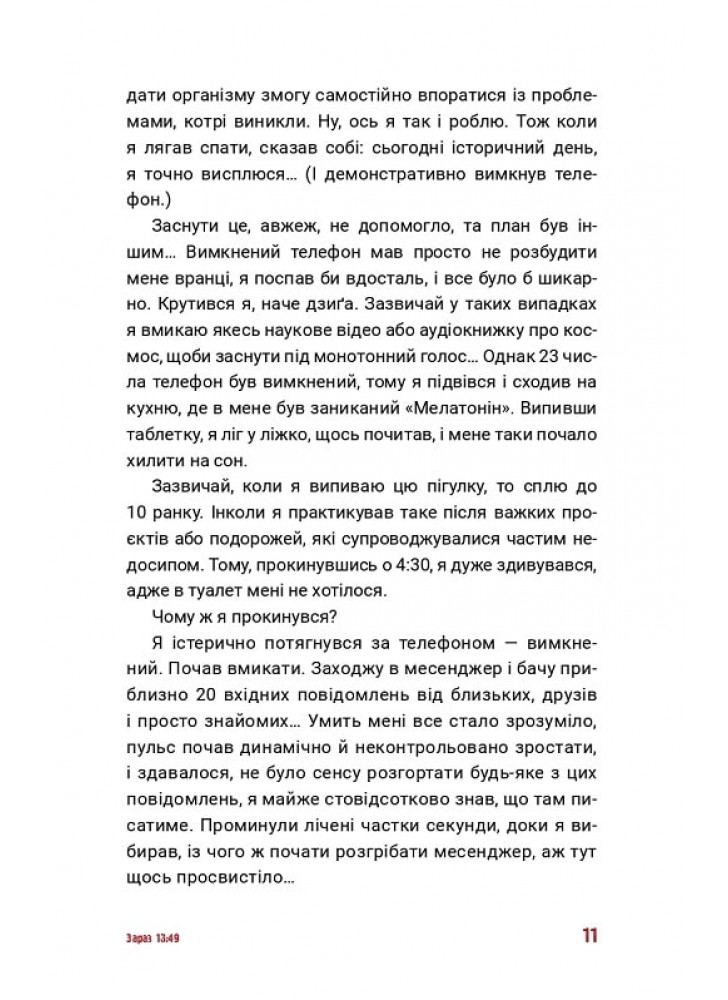 дати організму змогу самостійно впоратися із проблемами, котрі виникли. Ну, ось я так і роблю. Тож коли я лягав спати, сказав собі: сьогодні історичний день, я точно висплюся… (І демонстративно вимкнув телефон.)

Заснути це, авжеж, не допомогло, та план був іншим… Вимкнений телефон мав просто не розбудити мене вранці, я поспав би вдосталь, і все було б шикарно. Крутився я, наче дзиґа. Зазвичай у таких випадках я вмикаю якесь наукове відео або аудіокнижку про космос, щоби заснути під монотонний голос… Однак 23 числа телефон був вимкнений, тому я підвівся і сходив на кухню, де в мене був заниканий «Мелатонін». Випивши таблетку, я ліг у ліжко, щось почитав, і мене таки почало хилити на сон.

Зазвичай, коли я випиваю цю пігулку, то сплю до 10 ранку. Інколи я практикував таке після важких проєктів або подорожей, які супроводжувалися частим недосипом. Тому, прокинувшись о 4:30, я дуже здивувався, адже в туалет мені не хотілося.

Чому ж я прокинувся?

Я істерично потягнувся за телефоном — вимкнений. Почав вмикати. Заходжу в месенджер і бачу приблизно 20 вхідних повідомлень від близьких, друзів і просто знайомих… Умить мені все стало зрозуміло, пульс почав динамічно й неконтрольовано зростати, і здавалося, не було сенсу розгортати будь-яке з цих повідомлень, я майже стовідсотково знав, що там писатиме. Проминули лічені частки секунди, доки я вибирав, із чого ж почати розгрібати месенджер, аж тут щось просвистіло…

Зараз 13:49

11